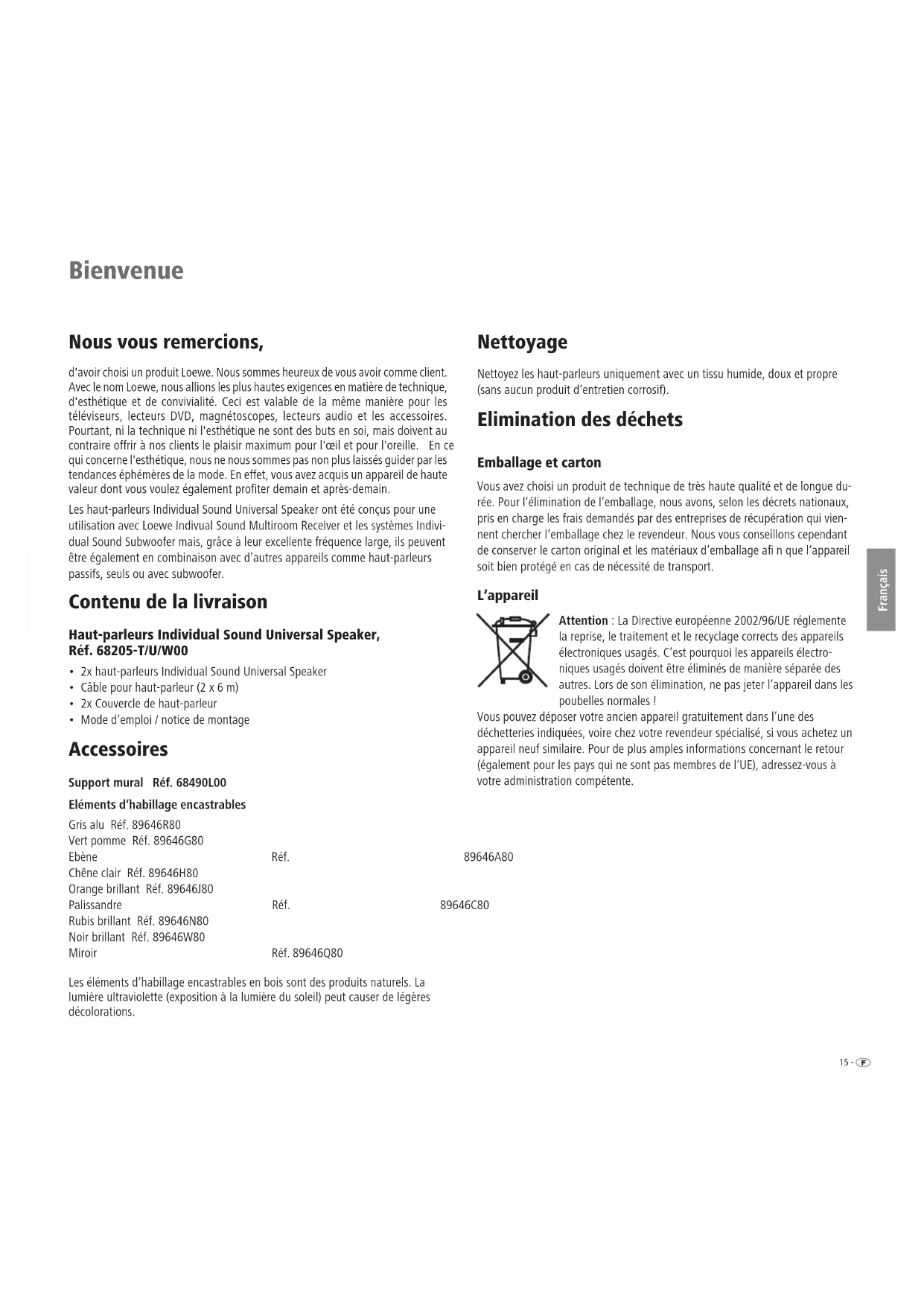 Bienvenue

Nous vous remercions,

d'avoir choisi un produit Loewe. Nous sommes heureux de vous avoir comme client. Avec le nom Loewe, nous allions les plus hautes exigences en matière de technique, d'esthétique et de convivialité. Ceci est valable de la même manière pour les téléviseurs, lecteurs DVD, magnétoscopes, lecteurs audio et les accessoires. Pourtant, ni la technique ni l'esthétique ne sont des buts en soi, mais doivent au contraire offrir à nos clients le plaisir maximum pour l'œil et pour l'oreille. En ce qui concerne l'esthétique, nous ne nous sommes pas non plus laissés guider par les tendances éphémères de la mode. En effet, vous avez acquis un appareil de haute valeur dont vous voulez également profiter demain et après-demain.

Les haut-parleurs Individual Sound Universal Speaker ont été conçus pour une utilisation avec Loewe Indivual Sound Multiroom Receiver et les systèmes Individual Sound Subwoofer mais, grâce à leur excellente fréquence large, ils peuvent être également en combinaison avec d'autres appareils comme haut-parleurs passifs, seuls ou avec subwoofer.

Contenu de la livraison

Haut-parleurs Individual Sound Universal Speaker, Réf. 68205-T/U/W00

• 2x haut-parleurs Individual Sound Universal Speaker
• Câble pour haut-parleur (2 x 6 m)
• 2x Couvercle de haut-parleur
• Mode d'emploi / notice de montage

Accessoires

Support mural Réf. 68490L00

Eléments d'habillage encastrables

Gris alu Réf. 89646R80
Vert pomme Réf. 89646G80
Ebène Réf. 89646A80
Chêne clair Réf. 89646H80
Orange brillant Réf. 89646J80
Palissandre Réf. 89646C80
Rubis brillant Réf. 89646N80
Noir brillant Réf. 89646W80
Miroir Réf. 89646Q80

Les éléments d'habillage encastrables en bois sont des produits naturels. La lumière ultraviolette (exposition à la lumière du soleil) peut causer de légères décolorations.

Nettoyage

Nettoyez les haut-parleurs uniquement avec un tissu humide, doux et propre (sans aucun produit d'entretien corrosif).

Elimination des déchets

Emballage et carton

Vous avez choisi un produit de technique de très haute qualité et de longue durée. Pour l'élimination de l'emballage, nous avons, selon les décrets nationaux, pris en charge les frais demandés par des entreprises de récupération qui viennent chercher l'emballage chez le revendeur. Nous vous conseillons cependant de conserver le carton original et les matériaux d'emballage afi n que l'appareil soit bien protégé en cas de nécessité de transport.

L'appareil

Attention : La Directive européenne 2002/96/UE réglemente la reprise, le traitement et le recyclage corrects des appareils électroniques usagés. C'est pourquoi les appareils électroniques usagés doivent être éliminés de manière séparée des autres. Lors de son élimination, ne pas jeter l'appareil dans les poubelles normales !
Vous pouvez déposer votre ancien appareil gratuitement dans l'une des déchetteries indiquées, voire chez votre revendeur spécialisé, si vous achetez un appareil neuf similaire. Pour de plus amples informations concernant le retour (également pour les pays qui ne sont pas membres de l'UE), adressez-vous à votre administration compétente.

Français

15 - F